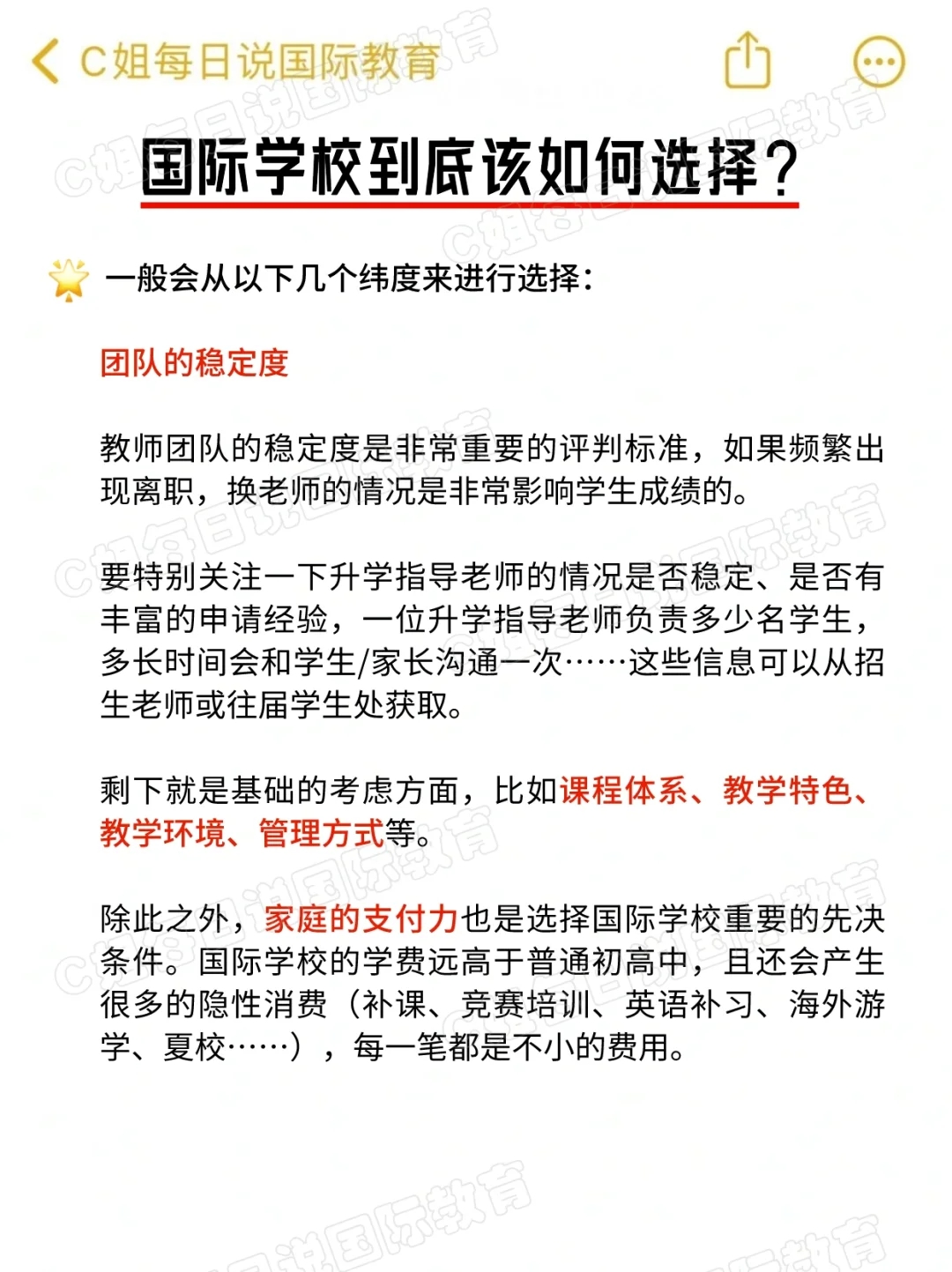 C姐每日说国际教育

国际学校到底该如何选择？

一般会从以下几个纬度来进行选择：

团队的稳定度

教师团队的稳定度是非常重要的评判标准，如果频繁出现离职，换老师的情况是非常影响学生成绩的。

要特别关注一下升学指导老师的情况是否稳定、是否有丰富的申请经验，一位升学指导老师负责多少名学生，多长时间会和学生/家长沟通一次……这些信息可以从招生老师或往届学生处获取。

剩下就是基础的考虑方面，比如课程体系、教学特色、教学环境、管理方式等。

除此之外，家庭的支付力也是选择国际学校重要的先决条件。国际学校的学费远高于普通初高中，且还会产生很多的隐性消费（补课、竞赛培训、英语补习、海外游学、夏校……），每一笔都是不小的费用。